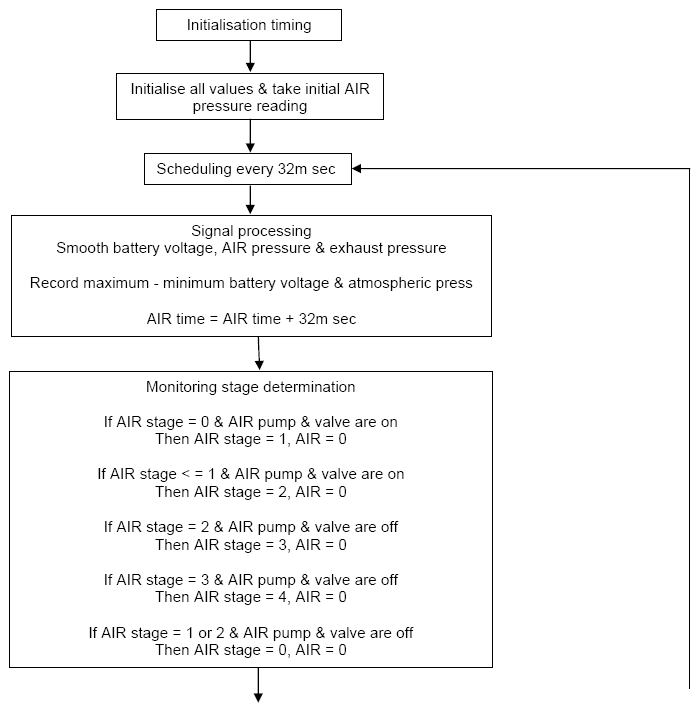 Initialisation timing

Initialise all values & take initial AIR pressure reading

Scheduling every 32m sec

Signal processing
Smooth battery voltage, AIR pressure & exhaust pressure

Record maximum - minimum battery voltage & atmospheric press

AIR time = AIR time + 32m sec

Monitoring stage determination

If AIR stage = 0 & AIR pump & valve are on
Then AIR stage = 1, AIR = 0

If AIR stage < = 1 & AIR pump & valve are on
Then AIR stage = 2, AIR = 0

If AIR stage = 2 & AIR pump & valve are off
Then AIR stage = 3, AIR = 0

If AIR stage = 3 & AIR pump & valve are off
Then AIR stage = 4, AIR = 0

If AIR stage = 1 or 2 & AIR pump & valve are off
Then AIR stage = 0, AIR = 0